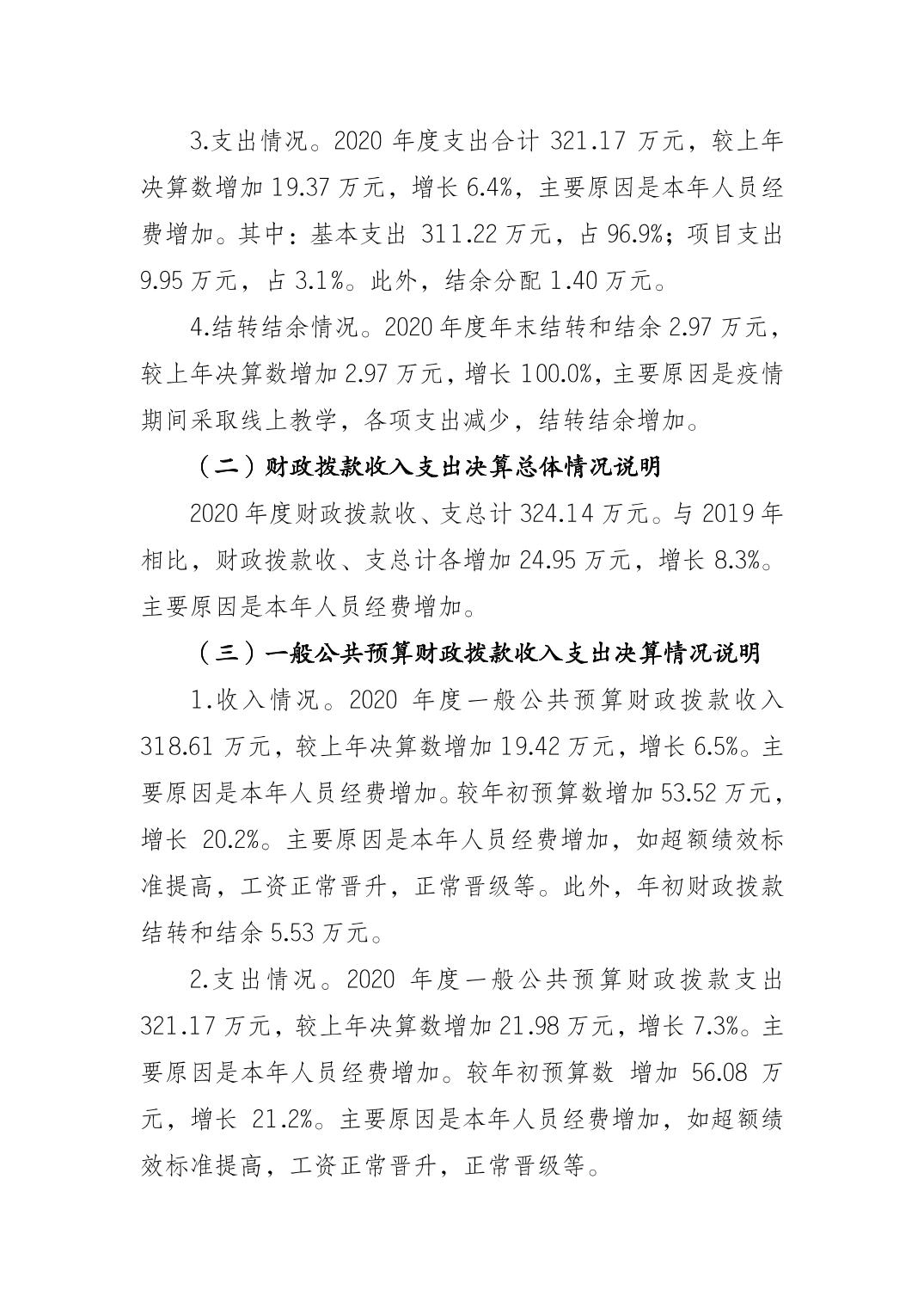 3.支出情况。2020 年度支出合计 321.17 万元，较上年决算数增加 19.37 万元，增长 6.4%，主要原因是本年人员经费增加。其中：基本支出 311.22 万元，占 96.9%；项目支出 9.95 万元，占 3.1%。此外，结余分配 1.40 万元。

4.结转结余情况。2020 年度年末结转和结余 2.97 万元，较上年决算数增加 2.97 万元，增长 100.0%，主要原因是疫情期间采取线上教学，各项支出减少，结转结余增加。

（二）财政拨款收入支出决算总体情况说明

2020 年度财政拨款收、支总计 324.14 万元。与 2019 年相比，财政拨款收、支总计各增加 24.95 万元，增长 8.3%。主要原因是本年人员经费增加。

（三）一般公共预算财政拨款收入支出决算情况说明

1.收入情况。2020 年度一般公共预算财政拨款收入 318.61 万元，较上年决算数增加 19.42 万元，增长 6.5%。主要原因是本年人员经费增加。较年初预算数增加 53.52 万元，增长 20.2%。主要原因是本年人员经费增加，如超额绩效标准提高，工资正常晋升，正常晋级等。此外，年初财政拨款结转和结余 5.53 万元。

2.支出情况。2020 年度一般公共预算财政拨款支出 321.17 万元，较上年决算数增加 21.98 万元，增长 7.3%。主要原因是本年人员经费增加。较年初预算数 增加 56.08 万元，增长 21.2%。主要原因是本年人员经费增加，如超额绩效标准提高，工资正常晋升，正常晋级等。